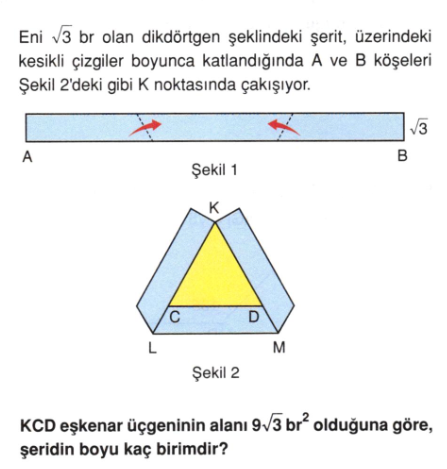 Eni $\sqrt{3}$ br olan dikdörtgen şeklindeki şerit, üzerindeki kesikli çizgiler boyunca katlandığında A ve B köşeleri Şekil 2'deki gibi K noktasında çakışıyor.

$\sqrt{3}$

A

B

Şekil 1

K

C

D

L

M

Şekil 2

KCD eşkenar üçgeninin alanı $9\sqrt{3}$ br$^2$ olduğuna göre, şeridin boyu kaç birimdir?